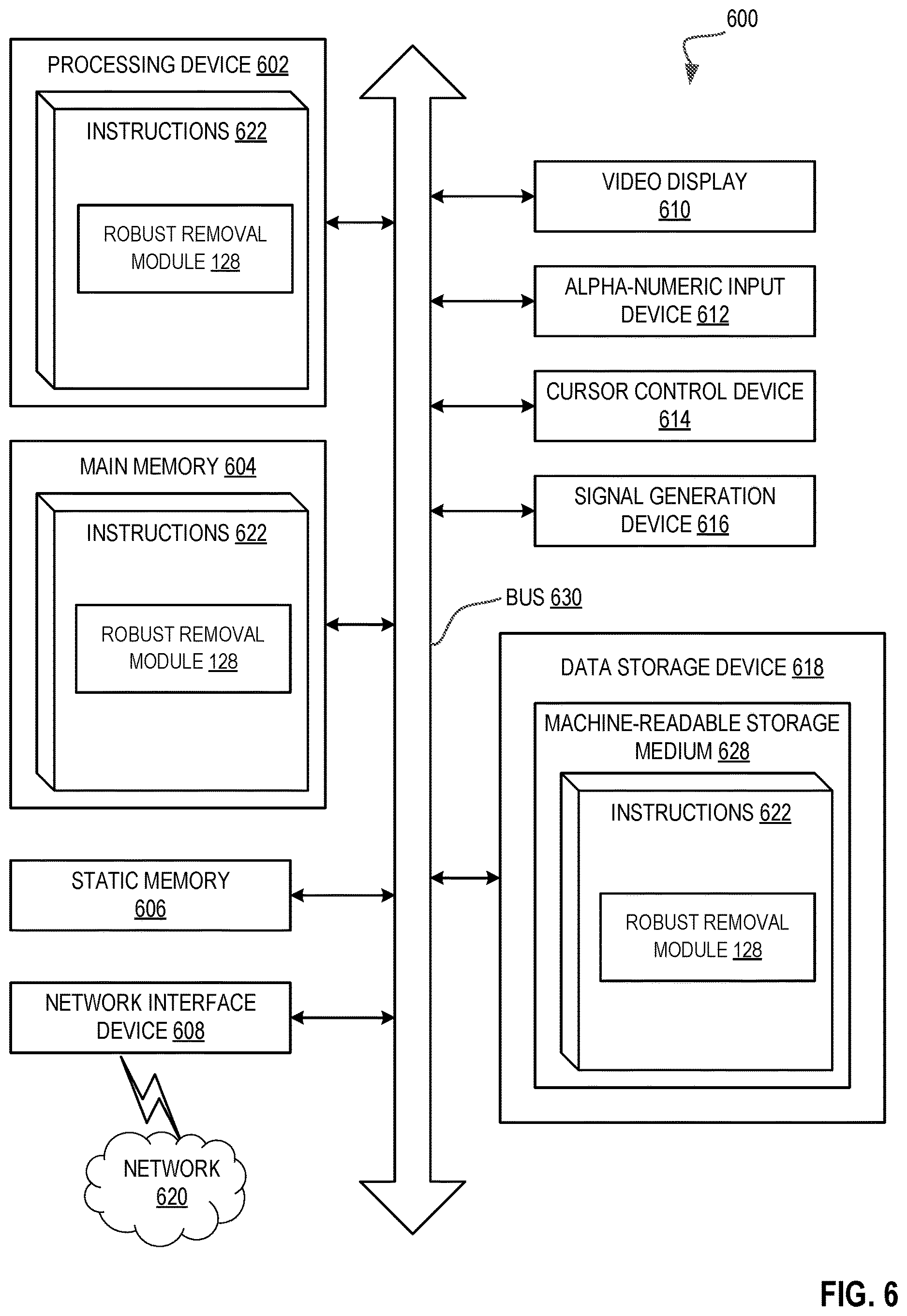 600

PROCESSING DEVICE 602

INSTRUCTIONS 622

ROBUST REMOVAL MODULE 128

MAIN MEMORY 604

INSTRUCTIONS 622

ROBUST REMOVAL MODULE 128

STATIC MEMORY 606

NETWORK INTERFACE DEVICE 608

NETWORK 620

VIDEO DISPLAY 610

ALPHA-NUMERIC INPUT DEVICE 612

CURSOR CONTROL DEVICE 614

SIGNAL GENERATION DEVICE 616

BUS 630

DATA STORAGE DEVICE 618

MACHINE-READABLE STORAGE MEDIUM 628

INSTRUCTIONS 622

ROBUST REMOVAL MODULE 128

FIG. 6